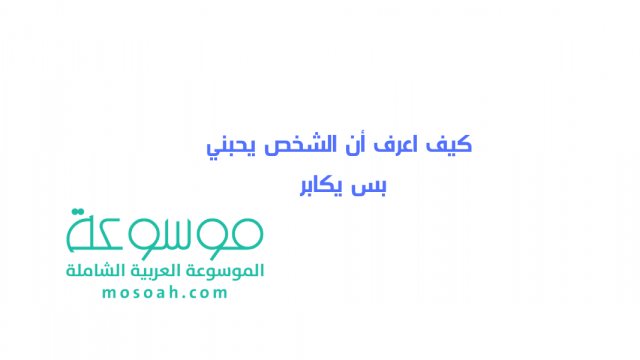 كيف اعرف أن الشخص يحبني بس يكابر

موسوعة
الموسوعة العربية الشاملة
mosoah.com